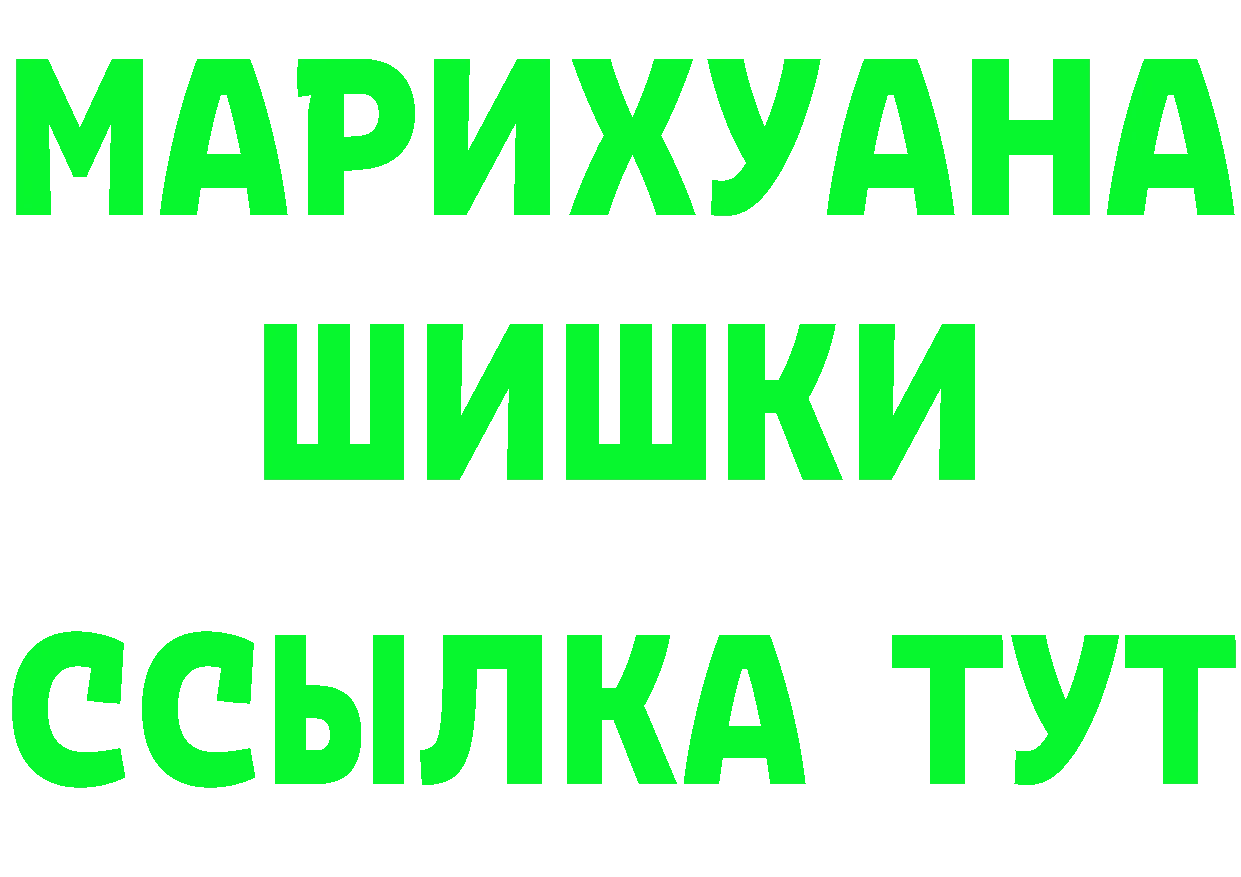 МАРИХУАНА
ШИШКИ
ССЫЛКА ТУТ